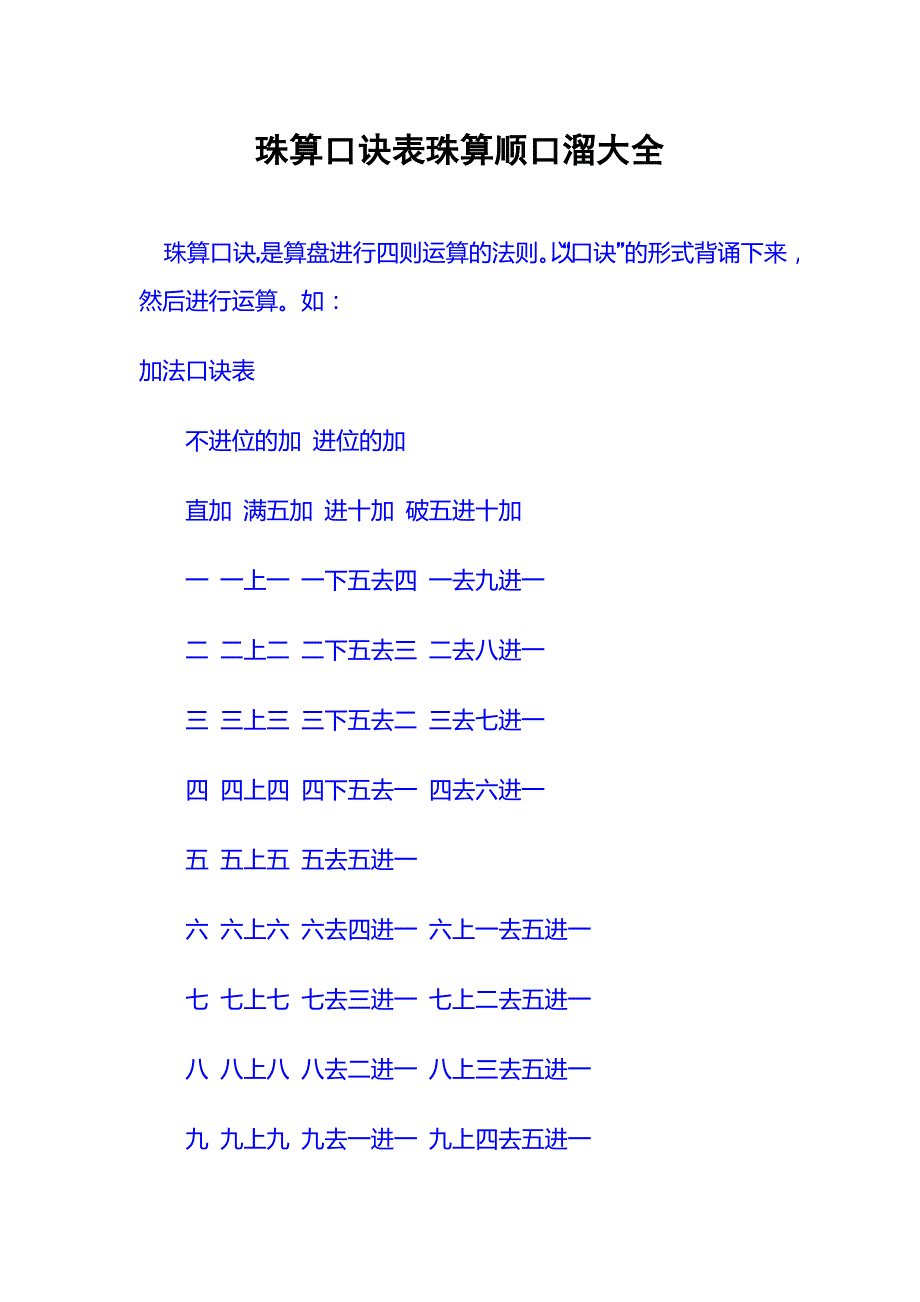 珠算口诀表珠算顺口溜大全

珠算口诀,是算盘进行四则运算的法则。以“口诀”的形式背诵下来，然后进行运算。如：

加法口诀表

不进位的加 进位的加

直加 满五加 进十加 破五进十加

一 一上一 一下五去四 一去九进一

二 二上二 二下五去三 二去八进一

三 三上三 三下五去二 三去七进一

四 四上四 四下五去一 四去六进一

五 五上五 五去五进一

六 六上六 六去四进一 六上一去五进一

七 七上七 七去三进一 七上二去五进一

八 八上八 八去二进一 八上三去五进一

九 九上九 九去一进一 九上四去五进一